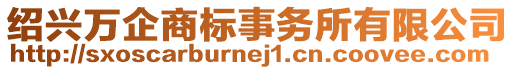 绍兴万企商标事务所有限公司
http://sxoscarburnej1.cn.coovee.com